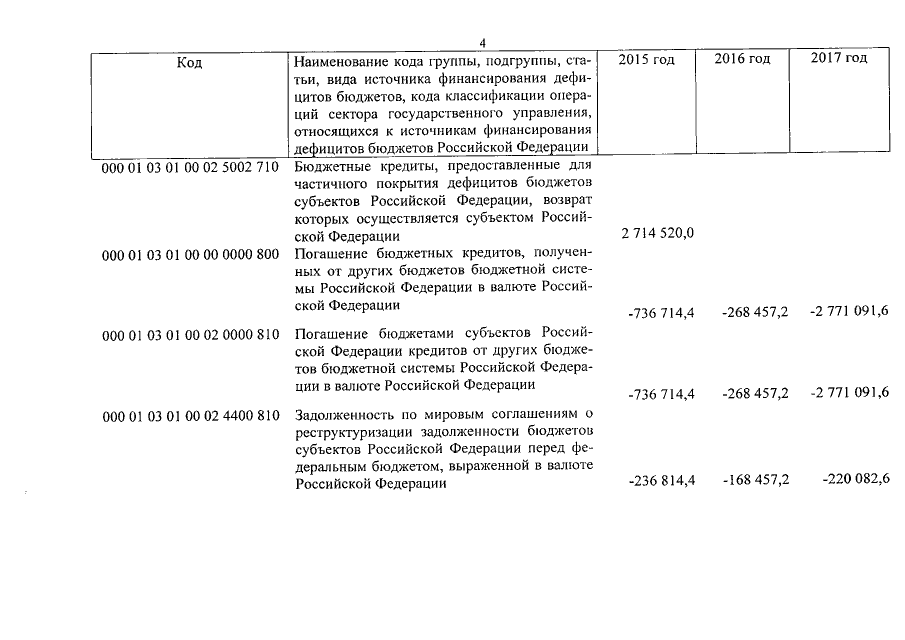 4

| Код | Наименование кода группы, подгруппы, статьи, вида источника финансирования дефицитов бюджетов, кода классификации операций сектора государственного управления, относящихся к источникам финансирования дефицитов бюджетов Российской Федерации | 2015 год | 2016 год | 2017 год |
|---|---|---|---|---|
| 000 01 03 01 00 02 5002 710 | Бюджетные кредиты, предоставленные для частичного покрытия дефицитов бюджетов субъектов Российской Федерации, возврат которых осуществляется субъектом Российской Федерации | 2 714 520,0 | | |
| 000 01 03 01 00 00 0000 800 | Погашение бюджетных кредитов, полученных от других бюджетов бюджетной системы Российской Федерации в валюте Российской Федерации | -736 714,4 | -268 457,2 | -2 771 091,6 |
| 000 01 03 01 00 02 0000 810 | Погашение бюджетами субъектов Российской Федерации кредитов от других бюджетов бюджетной системы Российской Федерации в валюте Российской Федерации | -736 714,4 | -268 457,2 | -2 771 091,6 |
| 000 01 03 01 00 02 4400 810 | Задолженность по мировым соглашениям о реструктуризации задолженности бюджетов субъектов Российской Федерации перед федеральным бюджетом, выраженной в валюте Российской Федерации | -236 814,4 | -168 457,2 | -220 082,6 |